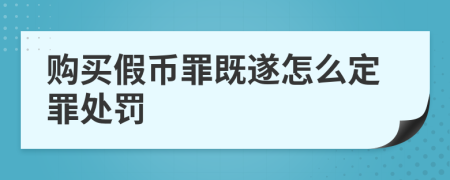 购买假币罪既遂怎么定罪处罚